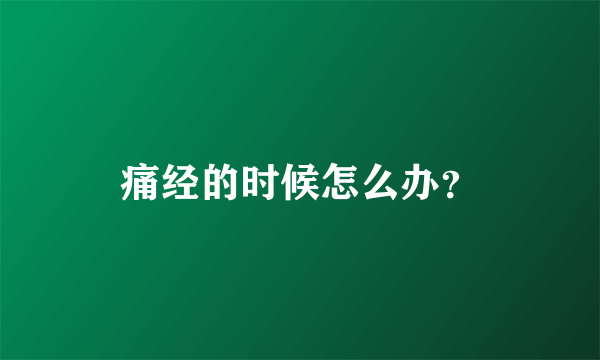 痛经的时候怎么办？